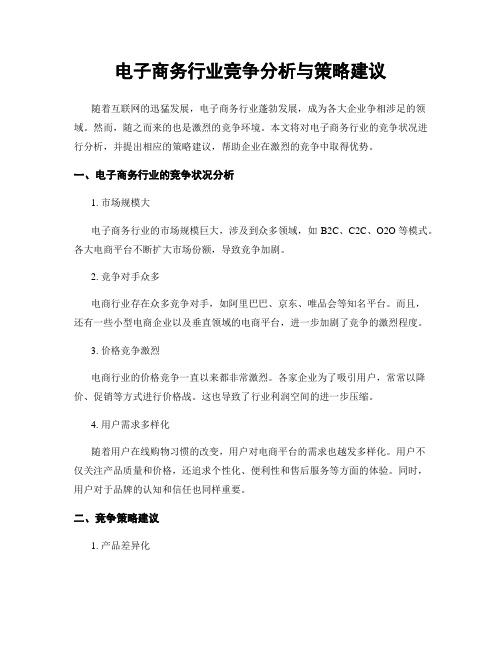 电子商务行业竞争分析与策略建议

随着互联网的迅猛发展，电子商务行业蓬勃发展，成为各大企业争相涉足的领域。然而，随之而来的也是激烈的竞争环境。本文将对电子商务行业的竞争状况进行分析，并提出相应的策略建议，帮助企业在激烈的竞争中取得优势。

一、电子商务行业的竞争状况分析

1. 市场规模大

电子商务行业的市场规模巨大，涉及到众多领域，如 B2C、C2C、O2O 等模式。各大电商平台不断扩大市场份额，导致竞争加剧。

2. 竞争对手众多

电商行业存在众多竞争对手，如阿里巴巴、京东、唯品会等知名平台。而且，还有一些小型电商企业以及垂直领域的电商平台，进一步加剧了竞争的激烈程度。

3. 价格竞争激烈

电商行业的价格竞争一直以来都非常激烈。各家企业为了吸引用户，常常以降价、促销等方式进行价格战。这也导致了行业利润空间的进一步压缩。

4. 用户需求多样化

随着用户在线购物习惯的改变，用户对电商平台的需求也越发多样化。用户不仅关注产品质量和价格，还追求个性化、便利性和售后服务等方面的体验。同时，用户对于品牌的认知和信任也同样重要。

二、竞争策略建议

1. 产品差异化